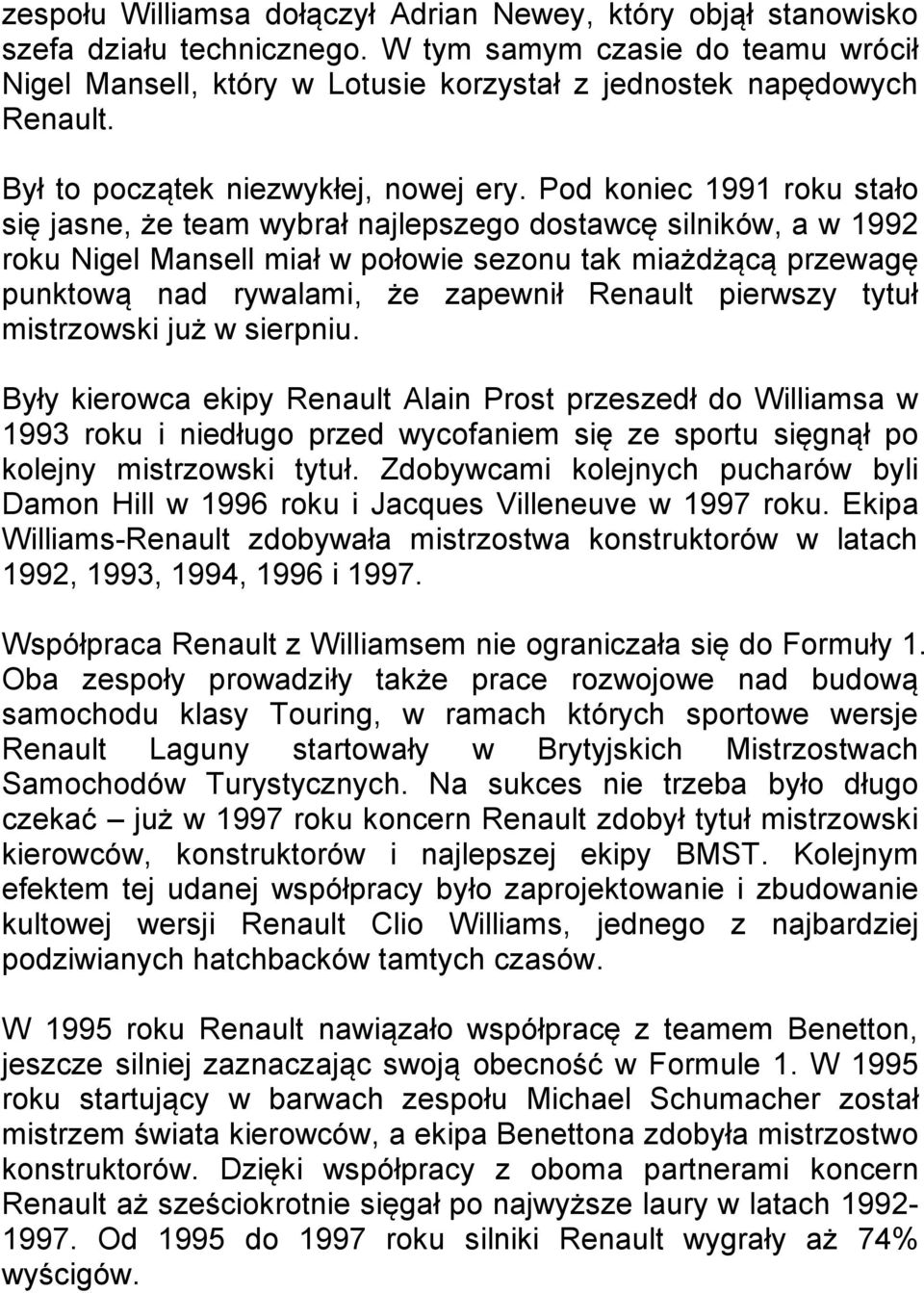 zespołu Williamsa dołączył Adrian Newey, który objął stanowisko szefa działu technicznego. W tym samym czasie do teamu wrócił Nigel Mansell, który w Lotusie korzystał z jednostek napędowych Renault.

Był to początek niezwykłej, nowej ery. Pod koniec 1991 roku stało się jasne, że team wybrał najlepszego dostawcę silników, a w 1992 roku Nigel Mansell miał w połowie sezonu tak miażdżącą przewagę punktową nad rywalami, że zapewnił Renault pierwszy tytuł mistrzowski już w sierpniu.

Były kierowca ekipy Renault Alain Prost przeszedł do Williamsa w 1993 roku i niedługo przed wycofaniem się ze sportu sięgnął po kolejny mistrzowski tytuł. Zdobywcami kolejnych pucharów byli Damon Hill w 1996 roku i Jacques Villeneuve w 1997 roku. Ekipa Williams-Renault zdobywała mistrzostwa konstruktorów w latach 1992, 1993, 1994, 1996 i 1997.

Współpraca Renault z Williamsem nie ograniczała się do Formuły 1. Oba zespoły prowadziły także prace rozwojowe nad budową samochodu klasy Touring, w ramach których sportowe wersje Renault Laguny startowały w Brytyjskich Mistrzostwach Samochodów Turystycznych. Na sukces nie trzeba było długo czekać – już w 1997 roku koncern Renault zdobył tytuł mistrzowski kierowców, konstruktorów i najlepszej ekipy BMST. Kolejnym efektem tej udanej współpracy było zaprojektowanie i zbudowanie kultowej wersji Renault Clio Williams, jednego z najbardziej podziwianych hatchbacków tamtych czasów.

W 1995 roku Renault nawiązało współpracę z teamem Benetton, jeszcze silniej zaznaczając swoją obecność w Formule 1. W 1995 roku startujący w barwach zespołu Michael Schumacher został mistrzem świata kierowców, a ekipa Benettona zdobyła mistrzostwo konstruktorów. Dzięki współpracy z oboma partnerami koncern Renault aż sześciokrotnie sięgał po najwyższe laury w latach 1992-1997. Od 1995 do 1997 roku silniki Renault wygrały aż 74% wyścigów.